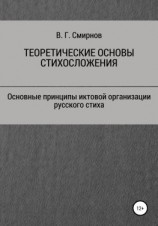 В. Г. Смирнов

ТЕОРЕТИЧЕСКИЕ ОСНОВЫ СТИХОСЛОЖЕНИЯ

Основные принципы иктовой организации русского стиха

12+